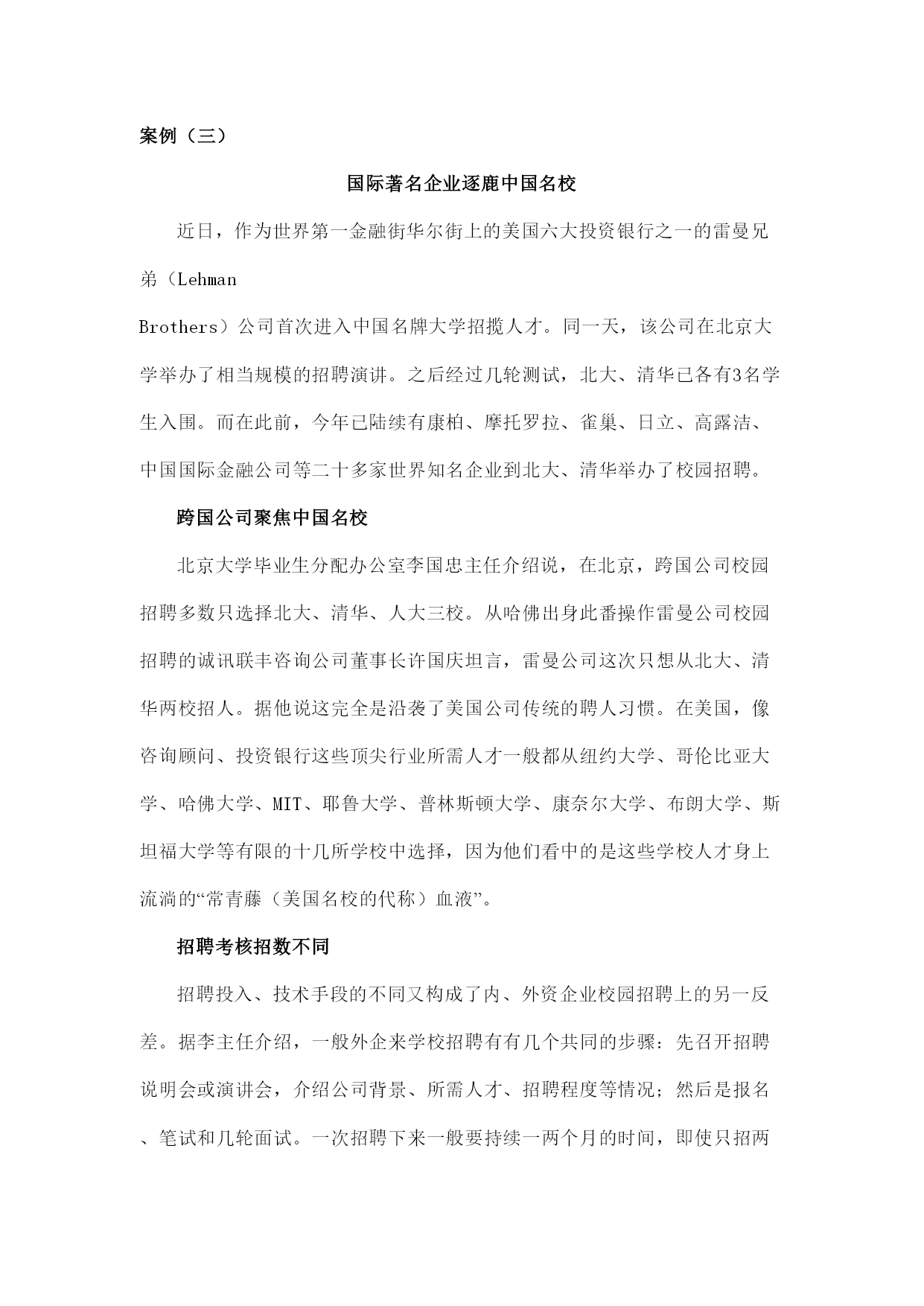 案例（三）

国际著名企业逐鹿中国名校

近日，作为世界第一金融街华尔街上的美国六大投资银行之一的雷曼兄弟（Lehman Brothers）公司首次进入中国名牌大学招揽人才。同一天，该公司在北京大学举办了相当规模的招聘演讲。之后经过几轮测试，北大、清华已各有3名学生入围。而在此前，今年已陆续有康柏、摩托罗拉、雀巢、日立、高露洁、中国国际金融公司等二十多家世界知名企业到北大、清华举办了校园招聘。

跨国公司聚焦中国名校

北京大学毕业生分配办公室李国忠主任介绍说，在北京，跨国公司校园招聘多数只选择北大、清华、人大三校。从哈佛出身此番操作雷曼公司校园招聘的诚讯联丰咨询公司董事长许国庆坦言，雷曼公司这次只想从北大、清华两校招人。据他说这完全是沿袭了美国公司传统的聘人习惯。在美国，像咨询顾问、投资银行这些顶尖行业所需人才一般都从纽约大学、哥伦比亚大学、哈佛大学、MIT、耶鲁大学、普林斯顿大学、康奈尔大学、布朗大学、斯坦福大学等有限的十几所学校中选择，因为他们看中的是这些学校人才身上流淌的“常青藤（美国名校的代称）血液”。

招聘考核招数不同

招聘投入、技术手段的不同又构成了内、外资企业校园招聘上的另一反差。据李主任介绍，一般外企来学校招聘有有几个共同的步骤：先召开招聘说明会或演讲会，介绍公司背景、所需人才、招聘程度等情况；然后是报名、笔试和几轮面试。一次招聘下来一般要持续一两个月的时间，即使只招两